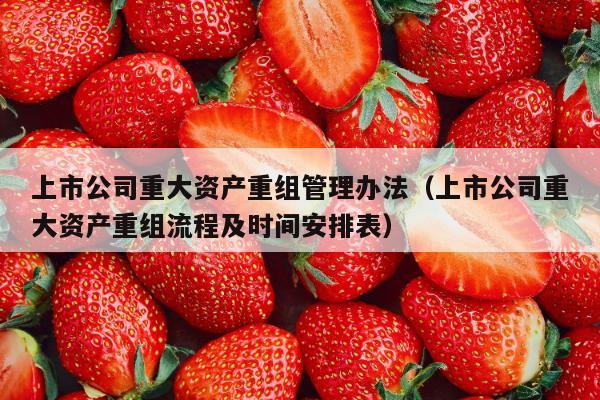 上市公司重大资产重组管理办法（上市公司重大资产重组流程及时间安排表）